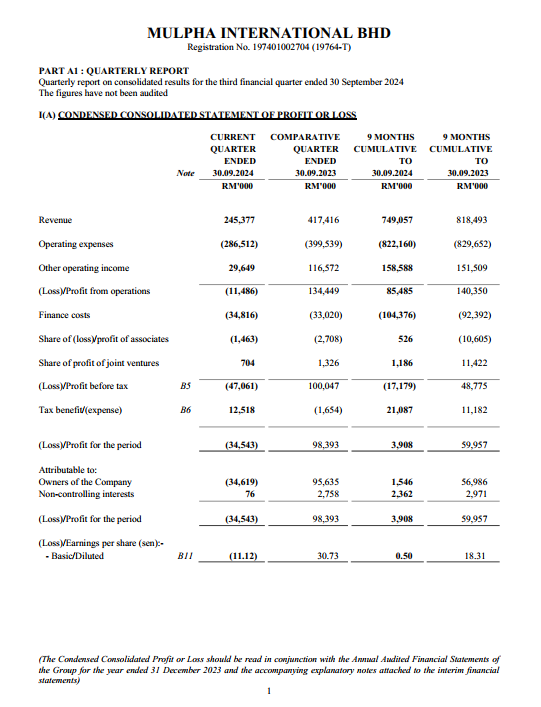 MULPHA INTERNATIONAL BHD
Registration No. 197401002704 (19764-T)

PART A1 : QUARTERLY REPORT
Quarterly report on consolidated results for the third financial quarter ended 30 September 2024
The figures have not been audited

I(A) CONDENSED CONSOLIDATED STATEMENT OF PROFIT OR LOSS

| | Note | CURRENT QUARTER ENDED 30.09.2024 RM'000 | COMPARATIVE QUARTER ENDED 30.09.2023 RM'000 | 9 MONTHS CUMULATIVE TO 30.09.2024 RM'000 | 9 MONTHS CUMULATIVE TO 30.09.2023 RM'000 |
|---|---|---|---|---|---|
| Revenue | | 245,377 | 417,416 | 749,057 | 818,493 |
| Operating expenses | | (286,512) | (399,539) | (822,160) | (829,652) |
| Other operating income | | 29,649 | 116,572 | 158,588 | 151,509 |
| (Loss)/Profit from operations | | (11,486) | 134,449 | 85,485 | 140,350 |
| Finance costs | | (34,816) | (33,020) | (104,376) | (92,392) |
| Share of (loss)/profit of associates | | (1,463) | (2,708) | 526 | (10,605) |
| Share of profit of joint ventures | | 704 | 1,326 | 1,186 | 11,422 |
| (Loss)/Profit before tax | B5 | (47,061) | 100,047 | (17,179) | 48,775 |
| Tax benefit/(expense) | B6 | 12,518 | (1,654) | 21,087 | 11,182 |
| (Loss)/Profit for the period | | (34,543) | 98,393 | 3,908 | 59,957 |
| Attributable to: | | | | | |
| Owners of the Company | | (34,619) | 95,635 | 1,546 | 56,986 |
| Non-controlling interests | | 76 | 2,758 | 2,362 | 2,971 |
| (Loss)/Profit for the period | | (34,543) | 98,393 | 3,908 | 59,957 |
| (Loss)/Earnings per share (sen):- | | | | | |
| - Basic/Diluted | B11 | (11.12) | 30.73 | 0.50 | 18.31 |

(The Condensed Consolidated Profit or Loss should be read in conjunction with the Annual Audited Financial Statements of the Group for the year ended 31 December 2023 and the accompanying explanatory notes attached to the interim financial statements)

1